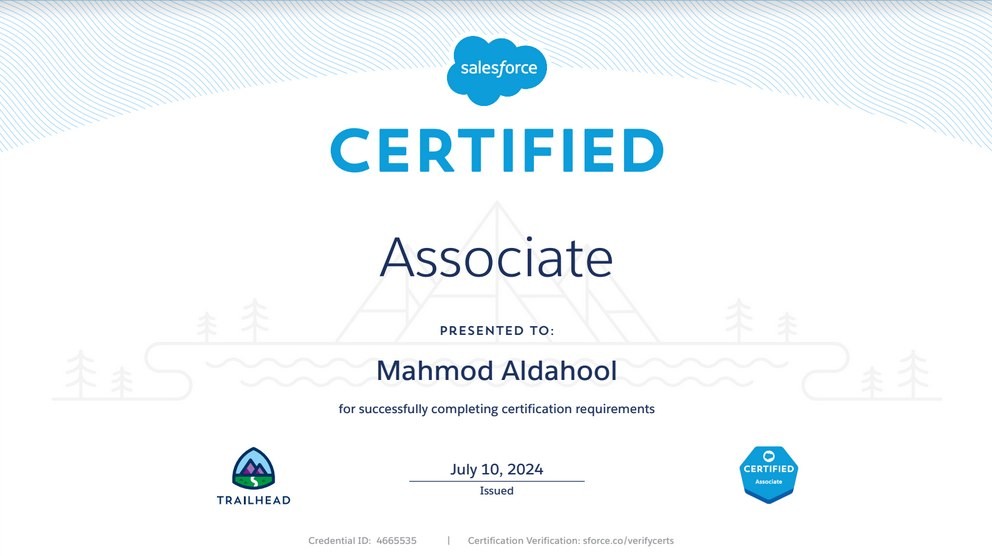 salesforce

CERTIFIED

Associate

PRESENTED TO:

Mahmod Aldahool

for successfully completing certification requirements

TRAILHEAD

July 10, 2024
Issued

CERTIFIED
Associate

Credential ID: 4665535 | Certification Verification: sforce.co/verifycerts